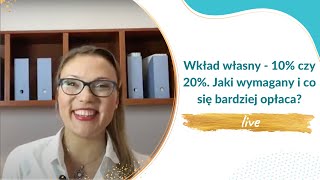 Wkład własny - 10% czy 20%. Jaki wymagany i co się bardziej opłaca?

live